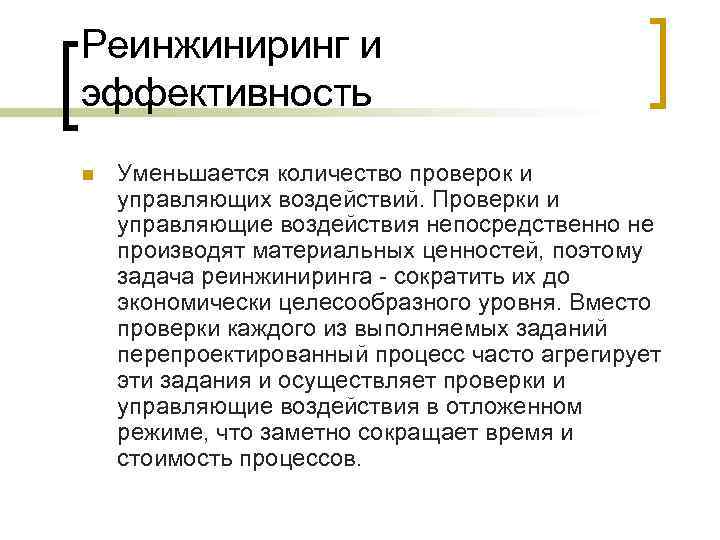 Реинжиниринг и эффективность

Уменьшается количество проверок и управляющих воздействий. Проверки и управляющие воздействия непосредственно не производят материальных ценностей, поэтому задача реинжиниринга - сократить их до экономически целесообразного уровня. Вместо проверки каждого из выполняемых заданий перепроектированный процесс часто агрегирует эти задания и осуществляет проверки и управляющие воздействия в отложенном режиме, что заметно сокращает время и стоимость процессов.